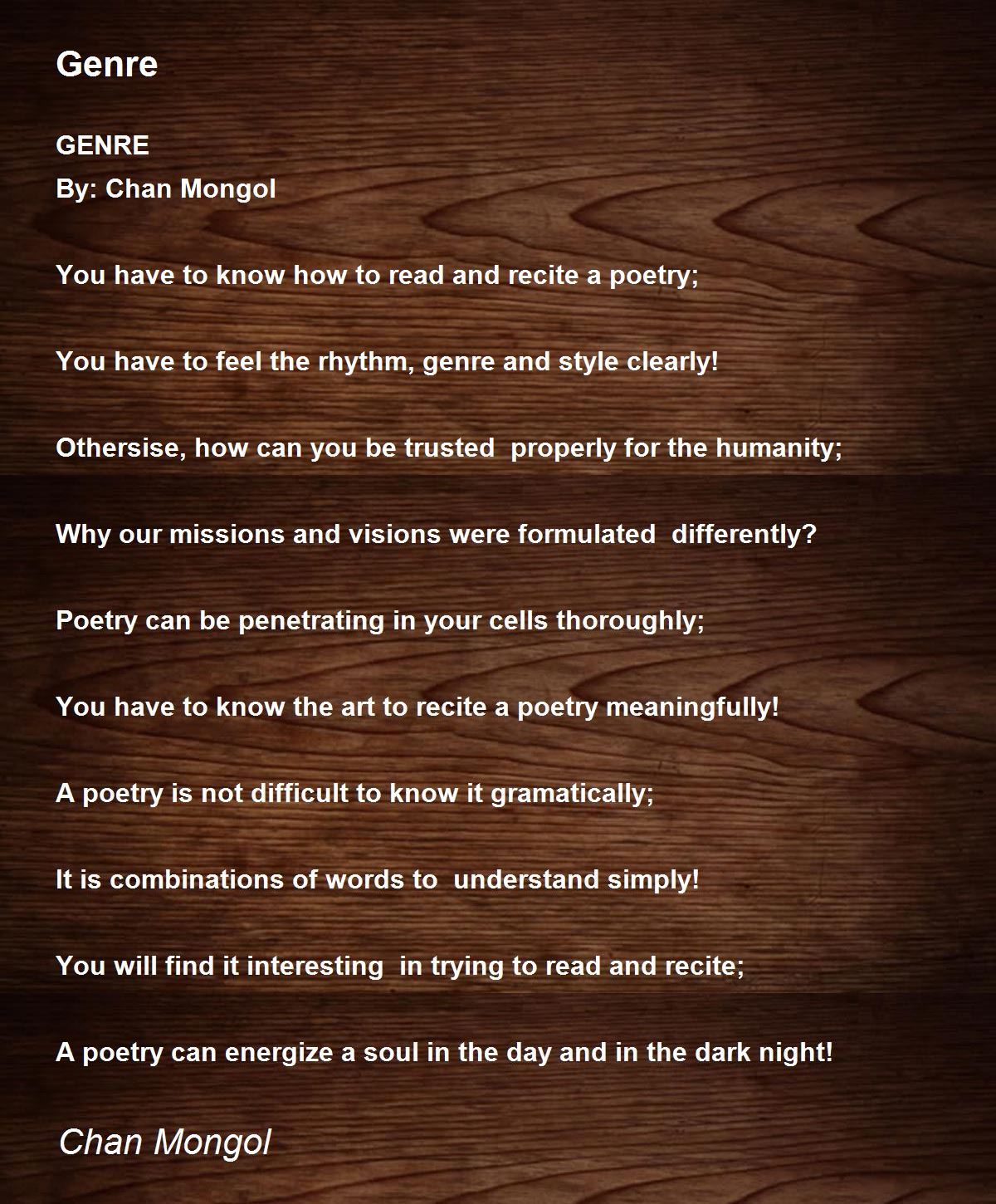 Genre

GENRE
By: Chan Mongol

You have to know how to read and recite a poetry;

You have to feel the rhythm, genre and style clearly!

Othersise, how can you be trusted properly for the humanity;

Why our missions and visions were formulated differently?

Poetry can be penetrating in your cells thoroughly;

You have to know the art to recite a poetry meaningfully!

A poetry is not difficult to know it gramatically;

It is combinations of words to understand simply!

You will find it interesting in trying to read and recite;

A poetry can energize a soul in the day and in the dark night!

Chan Mongol